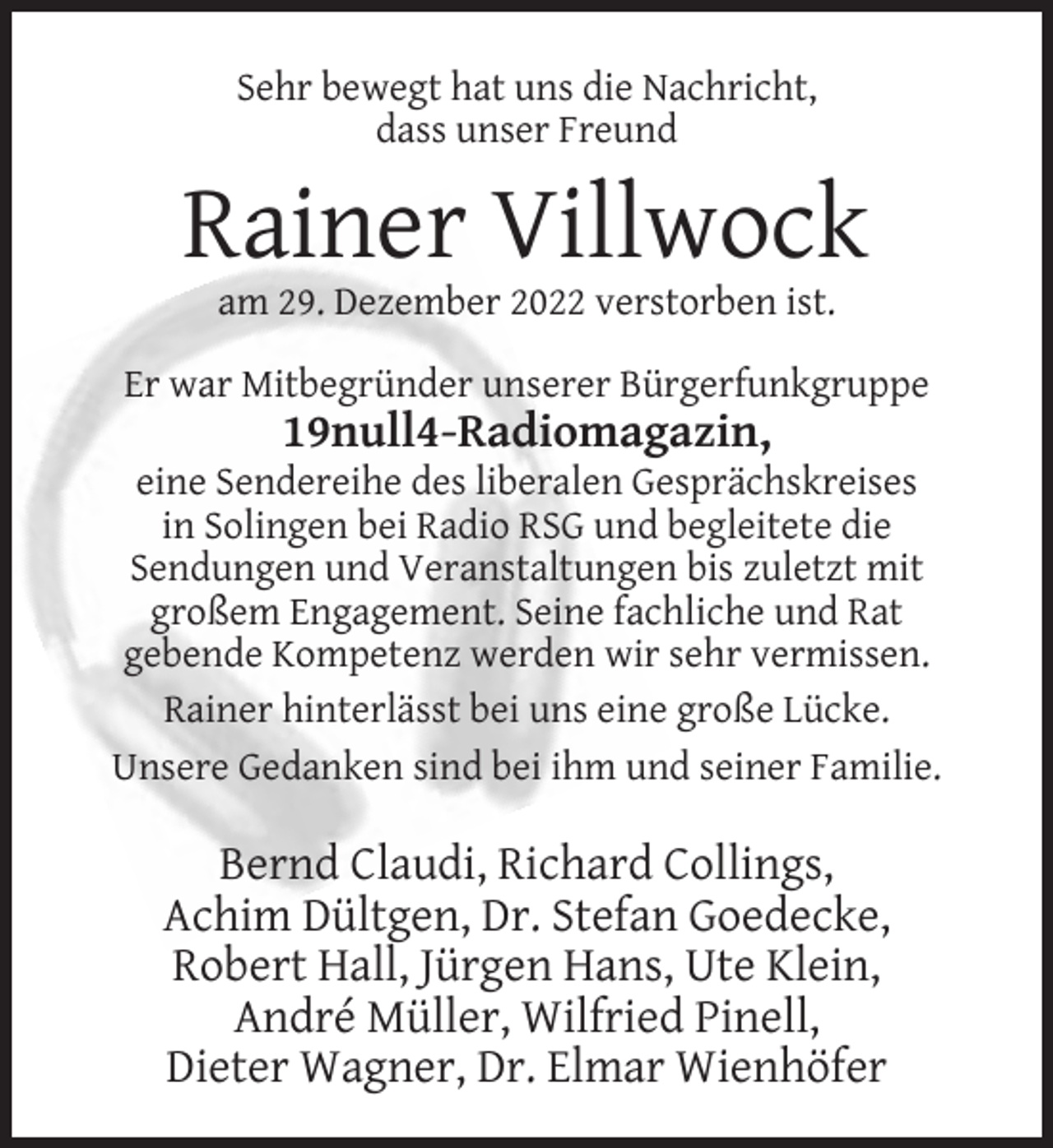 Sehr bewegt hat uns die Nachricht, dass unser Freund

Rainer Villwock

am 29. Dezember 2022 verstorben ist.

Er war Mitbegründer unserer Bürgerfunkgruppe
19null4-Radiomagazin,
eine Sendereihe des liberalen Gesprächskreises in Solingen bei Radio RSG und begleitete die Sendungen und Veranstaltungen bis zuletzt mit großem Engagement. Seine fachliche und Rat gebende Kompetenz werden wir sehr vermissen.

Rainer hinterlässt bei uns eine große Lücke.

Unsere Gedanken sind bei ihm und seiner Familie.

Bernd Claudi, Richard Collings,
Achim Dültgen, Dr. Stefan Goedecke,
Robert Hall, Jürgen Hans, Ute Klein,
André Müller, Wilfried Pinell,
Dieter Wagner, Dr. Elmar Wienhöfer